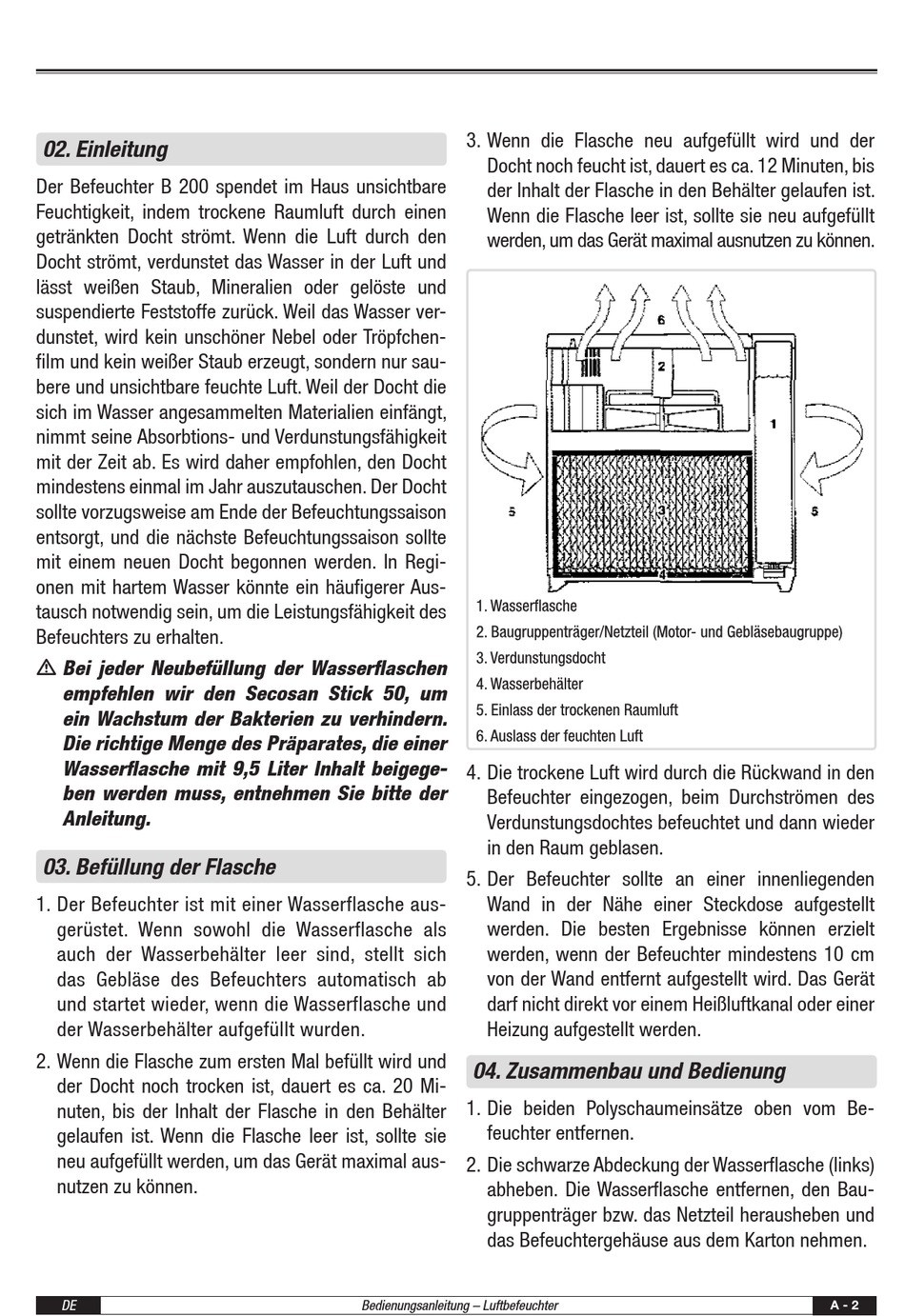 02. Einleitung

Der Befeuchter B 200 spendet im Haus unsichtbare Feuchtigkeit, indem trockene Raumluft durch einen getränkten Docht strömt. Wenn die Luft durch den Docht strömt, verdunstet das Wasser in der Luft und lässt weißen Staub, Mineralien oder gelöste und suspendierte Feststoffe zurück. Weil das Wasser verdunstet, wird kein unschöner Nebel oder Tröpfchenfilm und kein weißer Staub erzeugt, sondern nur saubere und unsichtbare feuchte Luft. Weil der Docht die sich im Wasser angesammelten Materialien einfängt, nimmt seine Absorbtions- und Verdunstungsfähigkeit mit der Zeit ab. Es wird daher empfohlen, den Docht mindestens einmal im Jahr auszutauschen. Der Docht sollte vorzugsweise am Ende der Befeuchtungssaison entsorgt, und die nächste Befeuchtungssaison sollte mit einem neuen Docht begonnen werden. In Regionen mit hartem Wasser könnte ein häufigerer Austausch notwendig sein, um die Leistungsfähigkeit des Befeuchters zu erhalten.

⚠ Bei jeder Neubefüllung der Wasserflaschen empfehlen wir den Secosan Stick 50, um ein Wachstum der Bakterien zu verhindern. Die richtige Menge des Präparates, die einer Wasserflasche mit 9,5 Liter Inhalt beigegeben werden muss, entnehmen Sie bitte der Anleitung.

03. Befüllung der Flasche

1. Der Befeuchter ist mit einer Wasserflasche ausgerüstet. Wenn sowohl die Wasserflasche als auch der Wasserbehälter leer sind, stellt sich das Gebläse des Befeuchters automatisch ab und startet wieder, wenn die Wasserflasche und der Wasserbehälter aufgefüllt wurden.

2. Wenn die Flasche zum ersten Mal befüllt wird und der Docht noch trocken ist, dauert es ca. 20 Minuten, bis der Inhalt der Flasche in den Behälter gelaufen ist. Wenn die Flasche leer ist, sollte sie neu aufgefüllt werden, um das Gerät maximal ausnutzen zu können.

3. Wenn die Flasche neu aufgefüllt wird und der Docht noch feucht ist, dauert es ca. 12 Minuten, bis der Inhalt der Flasche in den Behälter gelaufen ist. Wenn die Flasche leer ist, sollte sie neu aufgefüllt werden, um das Gerät maximal ausnutzen zu können.

6
2
1
5
3
5
4

1. Wasserflasche
2. Baugruppenträger/Netzteil (Motor- und Gebläsebaugruppe)
3. Verdunstungsdocht
4. Wasserbehälter
5. Einlass der trockenen Raumluft
6. Auslass der feuchten Luft

4. Die trockene Luft wird durch die Rückwand in den Befeuchter eingezogen, beim Durchströmen des Verdunstungsdochtes befeuchtet und dann wieder in den Raum geblasen.

5. Der Befeuchter sollte an einer innenliegenden Wand in der Nähe einer Steckdose aufgestellt werden. Die besten Ergebnisse können erzielt werden, wenn der Befeuchter mindestens 10 cm von der Wand entfernt aufgestellt wird. Das Gerät darf nicht direkt vor einem Heißluftkanal oder einer Heizung aufgestellt werden.

04. Zusammenbau und Bedienung

1. Die beiden Polyschaumeinsätze oben vom Befeuchter entfernen.

2. Die schwarze Abdeckung der Wasserflasche (links) abheben. Die Wasserflasche entfernen, den Baugruppenträger bzw. das Netzteil herausheben und das Befeuchtergehäuse aus dem Karton nehmen.

DE
Bedienungsanleitung – Luftbefeuchter
A - 2